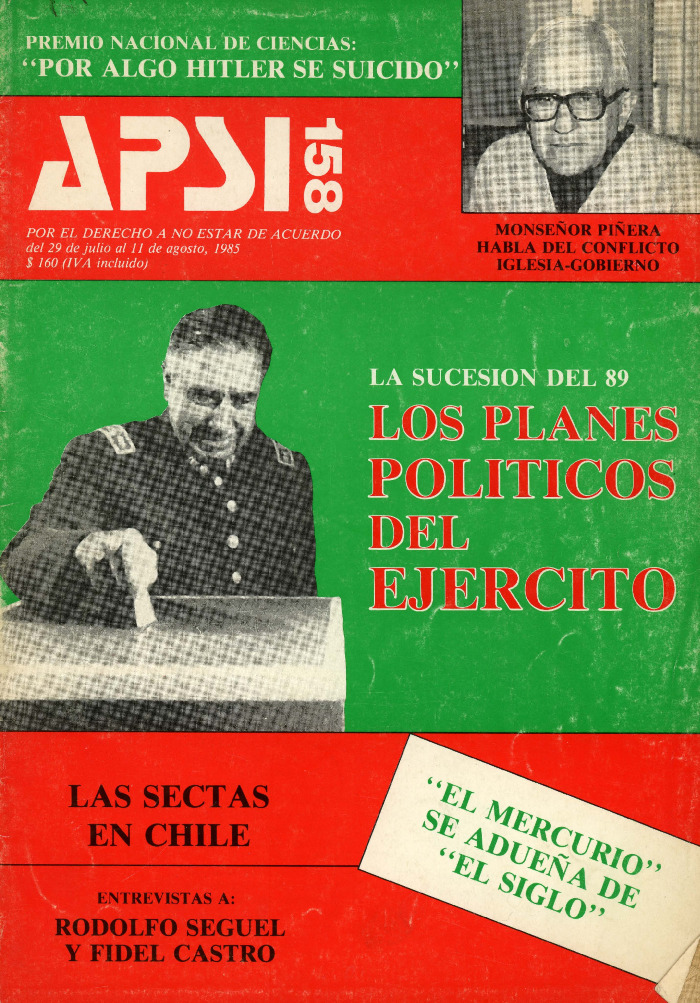 PREMIO NACIONAL DE CIENCIAS:
"POR ALGO HITLER SE SUICIDO"

APSI 158

POR EL DERECHO A NO ESTAR DE ACUERDO
del 29 de julio al 11 de agosto, 1985
$ 160 (IVA incluido)

MONSEÑOR PIÑERA
HABLA DEL CONFLICTO
IGLESIA-GOBIERNO

LA SUCESION DEL 89
LOS PLANES POLITICOS DEL EJERCITO

LAS SECTAS EN CHILE

ENTREVISTAS A:
RODOLFO SEGUEL
Y FIDEL CASTRO

"EL MERCURIO" SE ADUEÑA DE "EL SIGLO"